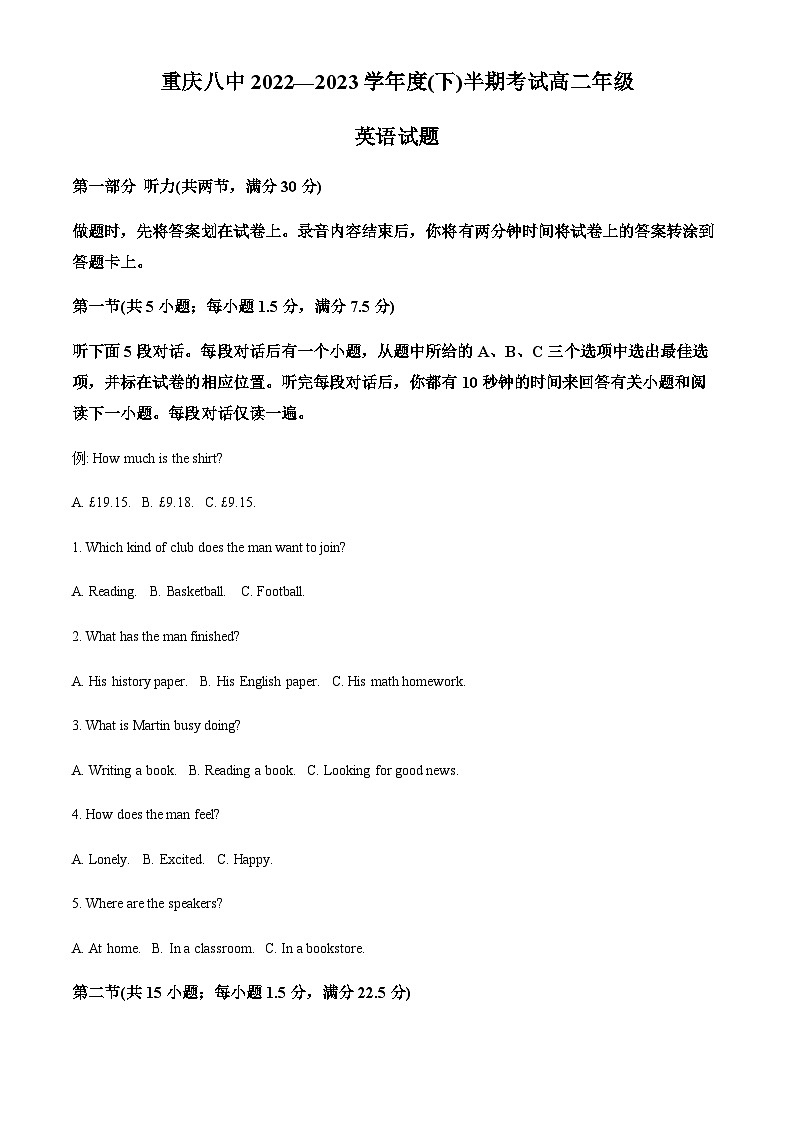 重庆八中 2022—2023 学年度(下)半期考试高二年级

英语试题

第一部分 听力(共两节，满分 30 分)

做题时，先将答案划在试卷上。录音内容结束后，你将有两分钟时间将试卷上的答案转涂到答题卡上。

第一节(共 5 小题；每小题 1.5 分，满分 7.5 分)

听下面 5 段对话。每段对话后有一个小题，从题中所给的 A、B、C 三个选项中选出最佳选项，并标在试卷的相应位置。听完每段对话后，你都有 10 秒钟的时间来回答有关小题和阅读下一小题。每段对话仅读一遍。

例: How much is the shirt?

A. £19.15. B. £9.18. C. £9.15.

1. Which kind of club does the man want to join?

A. Reading. B. Basketball. C. Football.

2. What has the man finished?

A. His history paper. B. His English paper. C. His math homework.

3. What is Martin busy doing?

A. Writing a book. B. Reading a book. C. Looking for good news.

4. How does the man feel?

A. Lonely. B. Excited. C. Happy.

5. Where are the speakers?

A. At home. B. In a classroom. C. In a bookstore.

第二节(共 15 小题；每小题 1.5 分，满分 22.5 分)